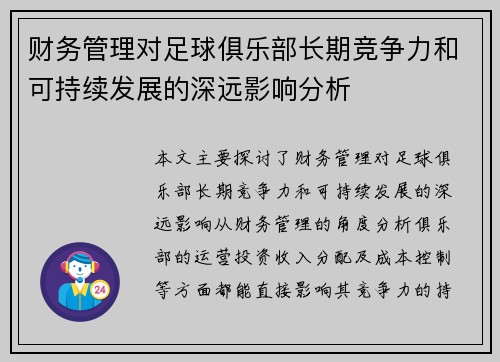 财务管理对足球俱乐部长期竞争力和可持续发展的深远影响分析

本文主要探讨了财务管理对足球俱乐部长期竞争力和可持续发展的深远影响从财务管理的角度分析俱乐部的运营投资收入分配及成本控制等方面都能直接影响其竞争力的持

24